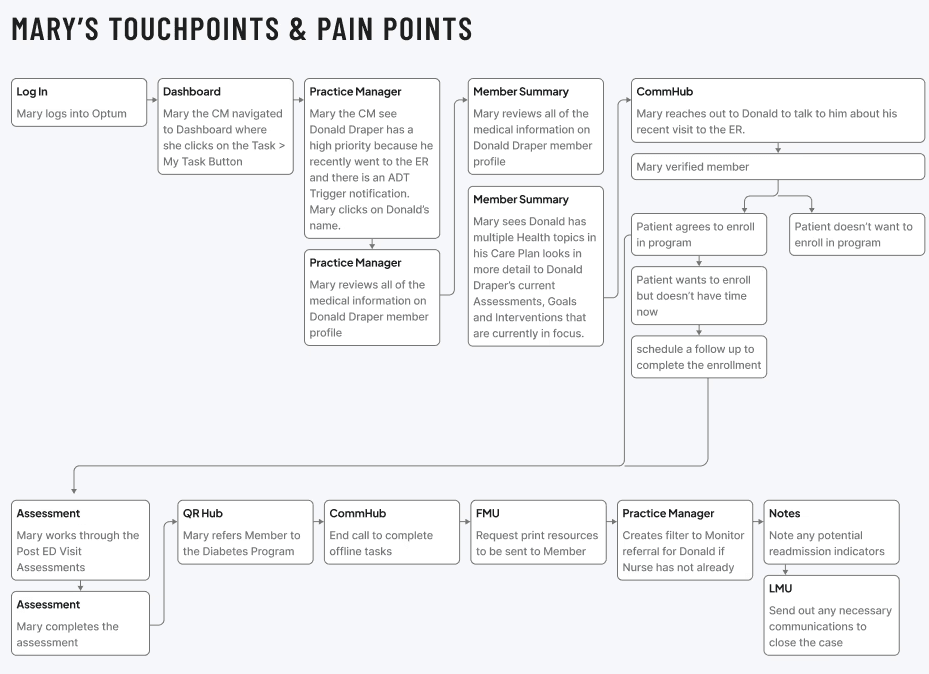 MARY'S TOUCHPOINTS & PAIN POINTS

Log In
Mary logs into Optum

Dashboard
Mary the CM navigated to Dashboard where she clicks on the Task > My Task Button

Practice Manager
Mary the CM see Donald Draper has a high priority because he recently went to the ER and there is an ADT Trigger notification. Mary clicks on Donald's name.

Practice Manager
Mary reviews all of the medical information on Donald Draper member profile

Member Summary
Mary reviews all of the medical information on Donald Draper member profile

Member Summary
Mary sees Donald has multiple Health topics in his Care Plan looks in more detail to Donald Draper's current Assessments, Goals and Interventions that are currently in focus.

CommHub
Mary reaches out to Donald to talk to him about his recent visit to the ER.

Mary verified member

Patient agrees to enroll in program

Patient doesn't want to enroll in program

Patient wants to enroll but doesn't have time now

schedule a follow up to complete the enrollment

Assessment
Mary works through the Post ED Visit Assessments

Assessment
Mary completes the assessment

QR Hub
Mary refers Member to the Diabetes Program

CommHub
End call to complete offline tasks

FMU
Request print resources to be sent to Member

Practice Manager
Creates filter to Monitor referral for Donald if Nurse has not already

Notes
Note any potential readmission indicators

LMU
Send out any necessary communications to close the case